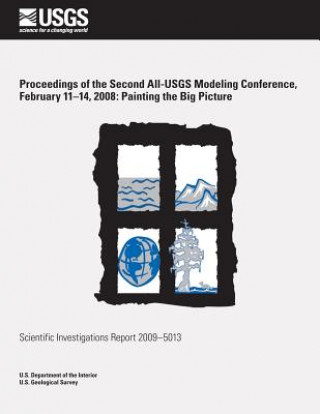 USGS
science for a changing world

Proceedings of the Second All-USGS Modeling Conference, February 11–14, 2008: Painting the Big Picture

Scientific Investigations Report 2009–5013

U.S. Department of the Interior
U.S. Geological Survey